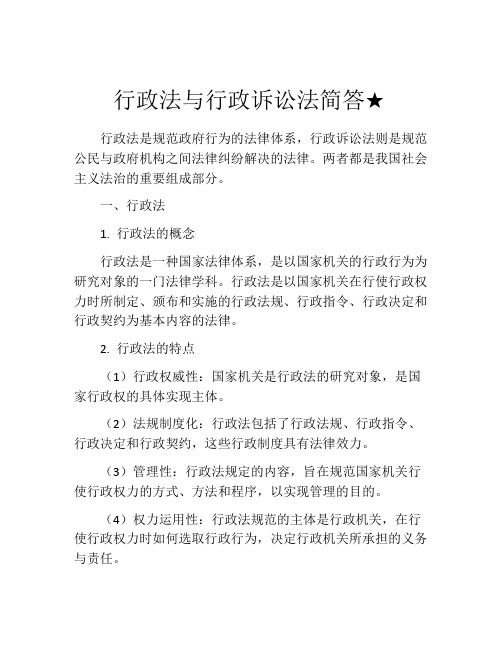 行政法与行政诉讼法简答★

行政法是规范政府行为的法律体系，行政诉讼法则是规范公民与政府机构之间法律纠纷解决的法律。两者都是我国社会主义法治的重要组成部分。

一、行政法

1. 行政法的概念

行政法是一种国家法律体系，是以国家机关的行政行为为研究对象的一门法律学科。行政法是以国家机关在行使行政权力时所制定、颁布和实施的行政法规、行政指令、行政决定和行政契约为基本内容的法律。

2. 行政法的特点

（1）行政权威性：国家机关是行政法的研究对象，是国家行政权的具体实现主体。

（2）法规制度化：行政法包括了行政法规、行政指令、行政决定和行政契约，这些行政制度具有法律效力。

（3）管理性：行政法规定的内容，旨在规范国家机关行使行政权力的方式、方法和程序，以实现管理的目的。

（4）权力运用性：行政法规范的主体是行政机关，在行使行政权力时如何选取行政行为，决定行政机关所承担的义务与责任。